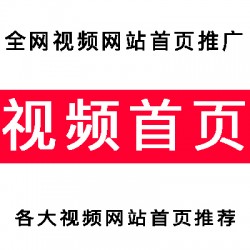 全网视频网站首页推广

视频首页

各大视频网站首页推荐